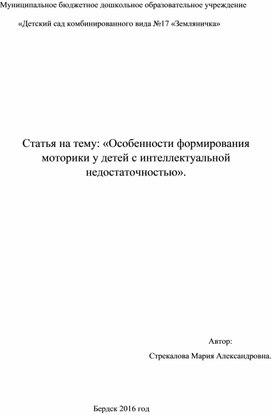 Муниципальное бюджетное дошкольное образовательное учреждение

«Детский сад комбинированного вида №17 «Земляничка»

Статья на тему: «Особенности формирования моторики у детей с интеллектуальной недостаточностью».

Автор:

Стрекалова Мария Александровна.

Бердск 2016 год